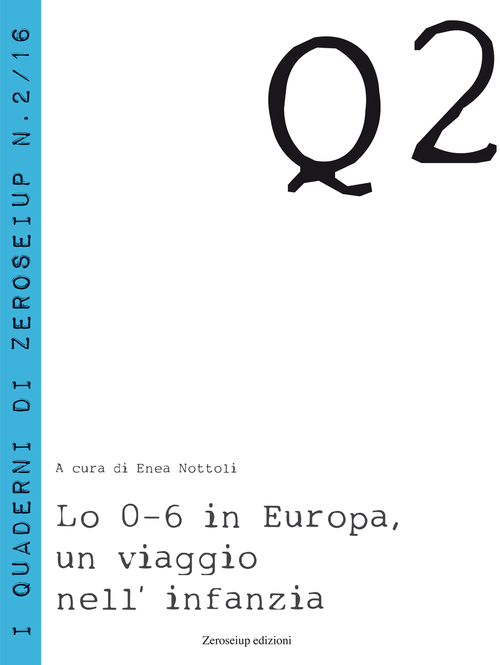 I QUADERNI DI ZEROSEIUP N.2/16

Q2

A cura di Enea Nottoli

Lo 0-6 in Europa, un viaggio nell' infanzia

Zeroseiup edizioni